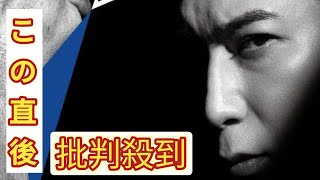 この直後

批判殺到